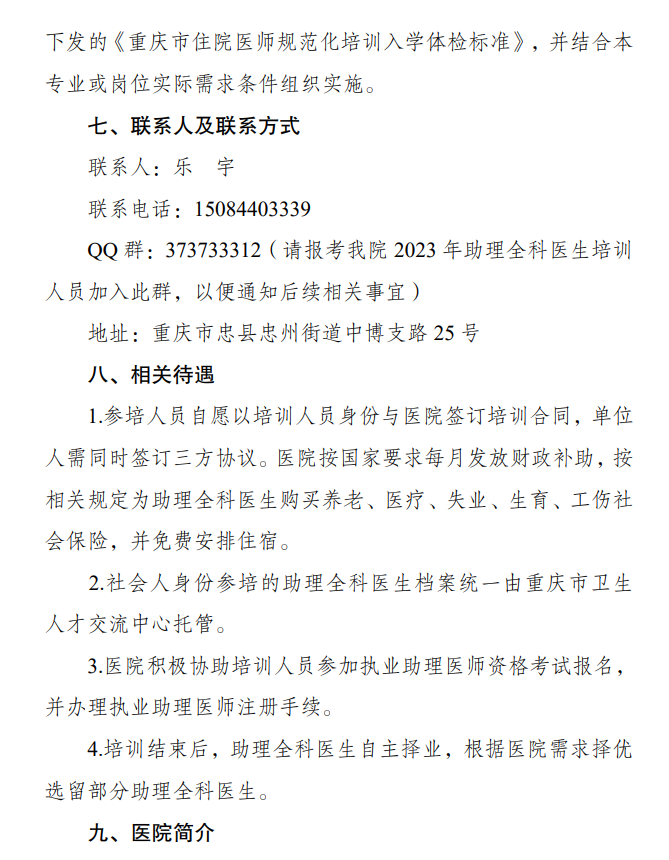 下发的《重庆市住院医师规范化培训入学体检标准》，并结合本专业或岗位实际需求条件组织实施。

七、联系人及联系方式

联系人：乐　宇

联系电话：15084403339

QQ 群：373733312（请报考我院 2023 年助理全科医生培训人员加入此群，以便通知后续相关事宜）

地址：重庆市忠县忠州街道中博支路 25 号

八、相关待遇

1.参培人员自愿以培训人员身份与医院签订培训合同，单位人需同时签订三方协议。医院按国家要求每月发放财政补助，按相关规定为助理全科医生购买养老、医疗、失业、生育、工伤社会保险，并免费安排住宿。

2.社会人身份参培的助理全科医生档案统一由重庆市卫生人才交流中心托管。

3.医院积极协助培训人员参加执业助理医师资格考试报名，并办理执业助理医师注册手续。

4.培训结束后，助理全科医生自主择业，根据医院需求择优选留部分助理全科医生。

九、医院简介